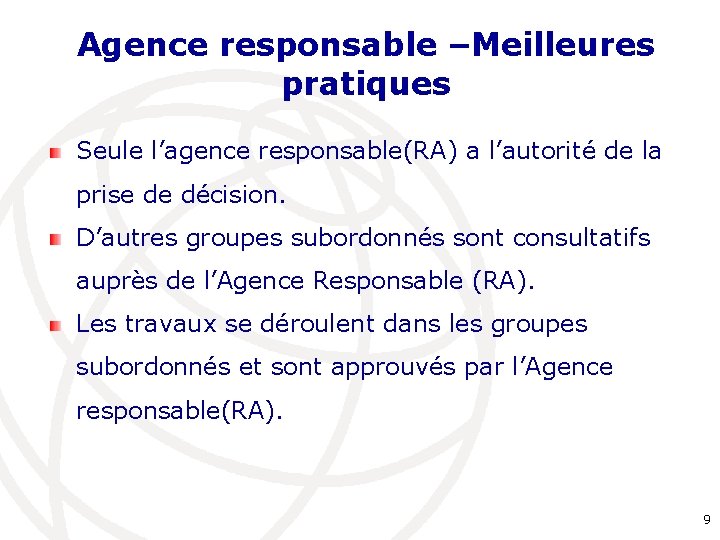 Agence responsable –Meilleures pratiques

Seule l’agence responsable(RA) a l’autorité de la prise de décision.

D’autres groupes subordonnés sont consultatifs auprès de l’Agence Responsable (RA).

Les travaux se déroulent dans les groupes subordonnés et sont approuvés par l’Agence responsable(RA).

9